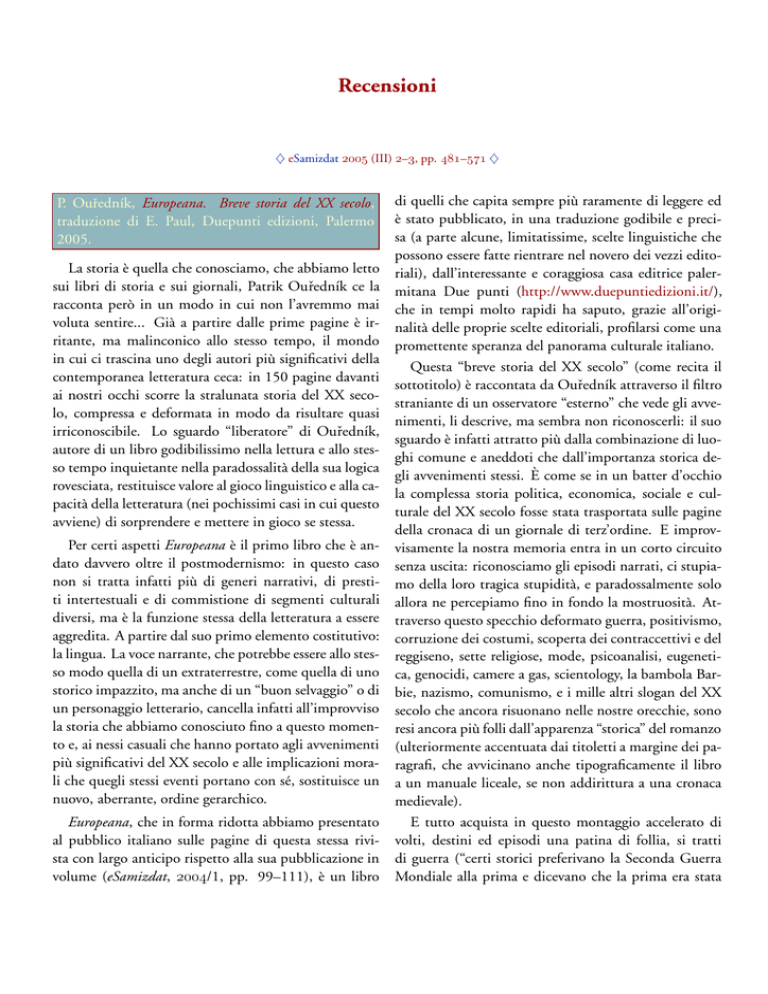 Recensioni

♢ eSamizdat 2005 (III) 2–3, pp. 481–571 ♢

P. Ouředník, Europeana. Breve storia del XX secolo, traduzione di E. Paul, Duepunti edizioni, Palermo 2005.

La storia è quella che conosciamo, che abbiamo letto sui libri di storia e sui giornali, Patrik Ouředník ce la racconta però in un modo in cui non l'avremmo mai voluta sentire... Già a partire dalle prime pagine è irritante, ma malinconico allo stesso tempo, il mondo in cui ci trascina uno degli autori più significativi della contemporanea letteratura ceca: in 150 pagine davanti ai nostri occhi scorre la stralunata storia del XX secolo, compressa e deformata in modo da risultare quasi irriconoscibile. Lo sguardo "liberatore" di Ouředník, autore di un libro godibilissimo nella lettura e allo stesso tempo inquietante nella paradossalità della sua logica rovesciata, restituisce valore al gioco linguistico e alla capacità della letteratura (nei pochissimi casi in cui questo avviene) di sorprendere e mettere in gioco se stessa.

Per certi aspetti Europeana è il primo libro che è andato davvero oltre il postmodernismo: in questo caso non si tratta infatti più di generi narrativi, di prestiti intertestuali e di commistione di segmenti culturali diversi, ma è la funzione stessa della letteratura a essere aggredita. A partire dal suo primo elemento costitutivo: la lingua. La voce narrante, che potrebbe essere allo stesso modo quella di un extraterrestre, come quella di uno storico impazzito, ma anche di un "buon selvaggio" o di un personaggio letterario, cancella infatti all'improvviso la storia che abbiamo conosciuto fino a questo momento e, ai nessi casuali che hanno portato agli avvenimenti più significativi del XX secolo e alle implicazioni morali che quegli stessi eventi portano con sé, sostituisce un nuovo, aberrante, ordine gerarchico.

Europeana, che in forma ridotta abbiamo presentato al pubblico italiano sulle pagine di questa stessa rivista con largo anticipo rispetto alla sua pubblicazione in volume (eSamizdat, 2004/1, pp. 99–111), è un libro di quelli che capita sempre più raramente di leggere ed è stato pubblicato, in una traduzione godibile e precisa (a parte alcune, limitatissime, scelte linguistiche che possono essere fatte rientrare nel novero dei vezzi editoriali), dall'interessante e coraggiosa casa editrice palermitana Due punti (http://www.duepuntiedizioni.it/), che in tempi molto rapidi ha saputo, grazie all'originalità delle proprie scelte editoriali, profilarsi come una promettente speranza del panorama culturale italiano.

Questa "breve storia del XX secolo" (come recita il sottotitolo) è raccontata da Ouředník attraverso il filtro straniante di un osservatore "esterno" che vede gli avvenimenti, li descrive, ma sembra non riconoscerli: il suo sguardo è infatti attratto più dalla combinazione di luoghi comune e aneddoti che dall'importanza storica degli avvenimenti stessi. È come se in un batter d'occhio la complessa storia politica, economica, sociale e culturale del XX secolo fosse stata trasportata sulle pagine della cronaca di un giornale di terz'ordine. E improvvisamente la nostra memoria entra in un corto circuito senza uscita: riconosciamo gli episodi narrati, ci stupiamo della loro tragica stupidità, e paradossalmente solo allora ne percepiamo fino in fondo la mostruosità. Attraverso questo specchio deformato guerra, positivismo, corruzione dei costumi, scoperta dei contraccettivi e del reggiseno, sette religiose, mode, psicoanalisi, eugenetica, genocidi, camere a gas, scientology, la bambola Barbie, nazismo, comunismo, e i mille altri slogan del XX secolo che ancora risuonano nelle nostre orecchie, sono resi ancora più folli dall'apparenza "storica" del romanzo (ulteriormente accentuata dai titoletti a margine dei paragrafi, che avvicinano anche tipograficamente il libro a un manuale liceale, se non addirittura a una cronaca medievale).

E tutto acquista in questo montaggio accelerato di volti, destini ed episodi una patina di follia, si tratti di guerra ("certi storici preferivano la Seconda Guerra Mondiale alla prima e dicevano che la prima era stata